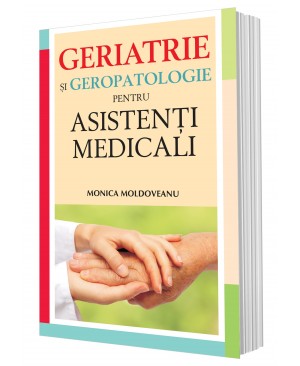 GERIATRIE

ȘI GEROPATOLOGIE

PENTRU

ASISTENȚI MEDICALI

MONICA MOLDOVEANU